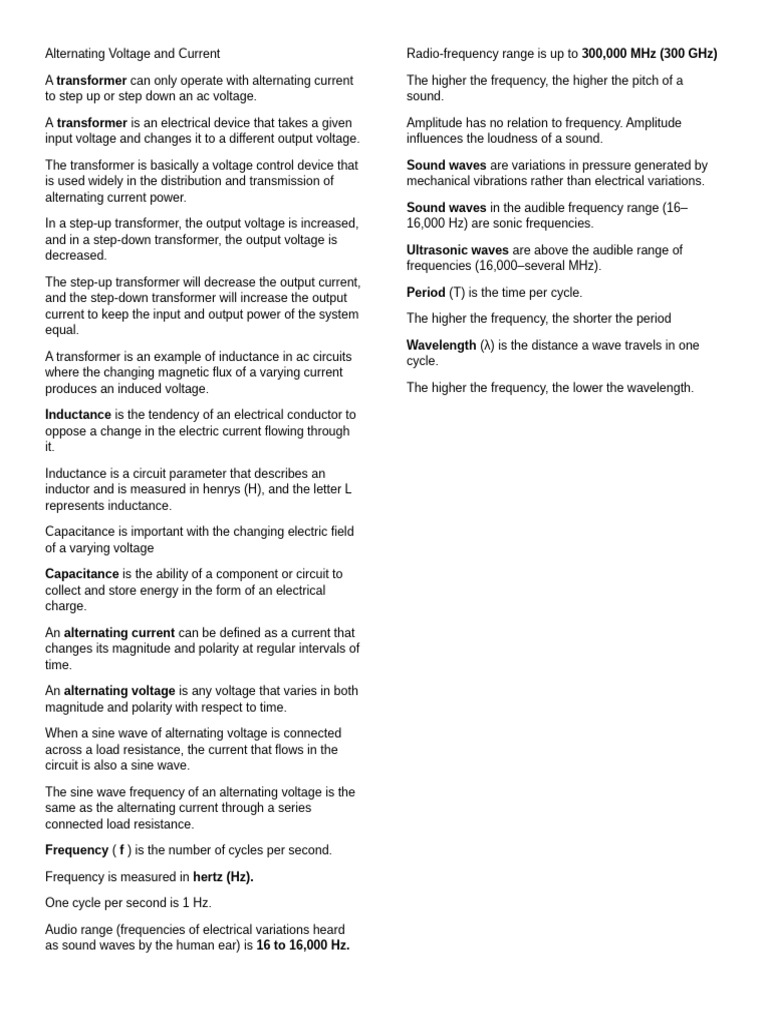 Alternating Voltage and Current

A transformer can only operate with alternating current to step up or step down an ac voltage.

A transformer is an electrical device that takes a given input voltage and changes it to a different output voltage.

The transformer is basically a voltage control device that is used widely in the distribution and transmission of alternating current power.

In a step-up transformer, the output voltage is increased, and in a step-down transformer, the output voltage is decreased.

The step-up transformer will decrease the output current, and the step-down transformer will increase the output current to keep the input and output power of the system equal.

A transformer is an example of inductance in ac circuits where the changing magnetic flux of a varying current produces an induced voltage.

Inductance is the tendency of an electrical conductor to oppose a change in the electric current flowing through it.

Inductance is a circuit parameter that describes an inductor and is measured in henrys (H), and the letter L represents inductance.

Capacitance is important with the changing electric field of a varying voltage

Capacitance is the ability of a component or circuit to collect and store energy in the form of an electrical charge.

An alternating current can be defined as a current that changes its magnitude and polarity at regular intervals of time.

An alternating voltage is any voltage that varies in both magnitude and polarity with respect to time.

When a sine wave of alternating voltage is connected across a load resistance, the current that flows in the circuit is also a sine wave.

The sine wave frequency of an alternating voltage is the same as the alternating current through a series connected load resistance.

Frequency ( f ) is the number of cycles per second.

Frequency is measured in hertz (Hz).

One cycle per second is 1 Hz.

Audio range (frequencies of electrical variations heard as sound waves by the human ear) is 16 to 16,000 Hz.

Radio-frequency range is up to 300,000 MHz (300 GHz)

The higher the frequency, the higher the pitch of a sound.

Amplitude has no relation to frequency. Amplitude influences the loudness of a sound.

Sound waves are variations in pressure generated by mechanical vibrations rather than electrical variations.

Sound waves in the audible frequency range (16–16,000 Hz) are sonic frequencies.

Ultrasonic waves are above the audible range of frequencies (16,000–several MHz).

Period (T) is the time per cycle.

The higher the frequency, the shorter the period

Wavelength (λ) is the distance a wave travels in one cycle.

The higher the frequency, the lower the wavelength.